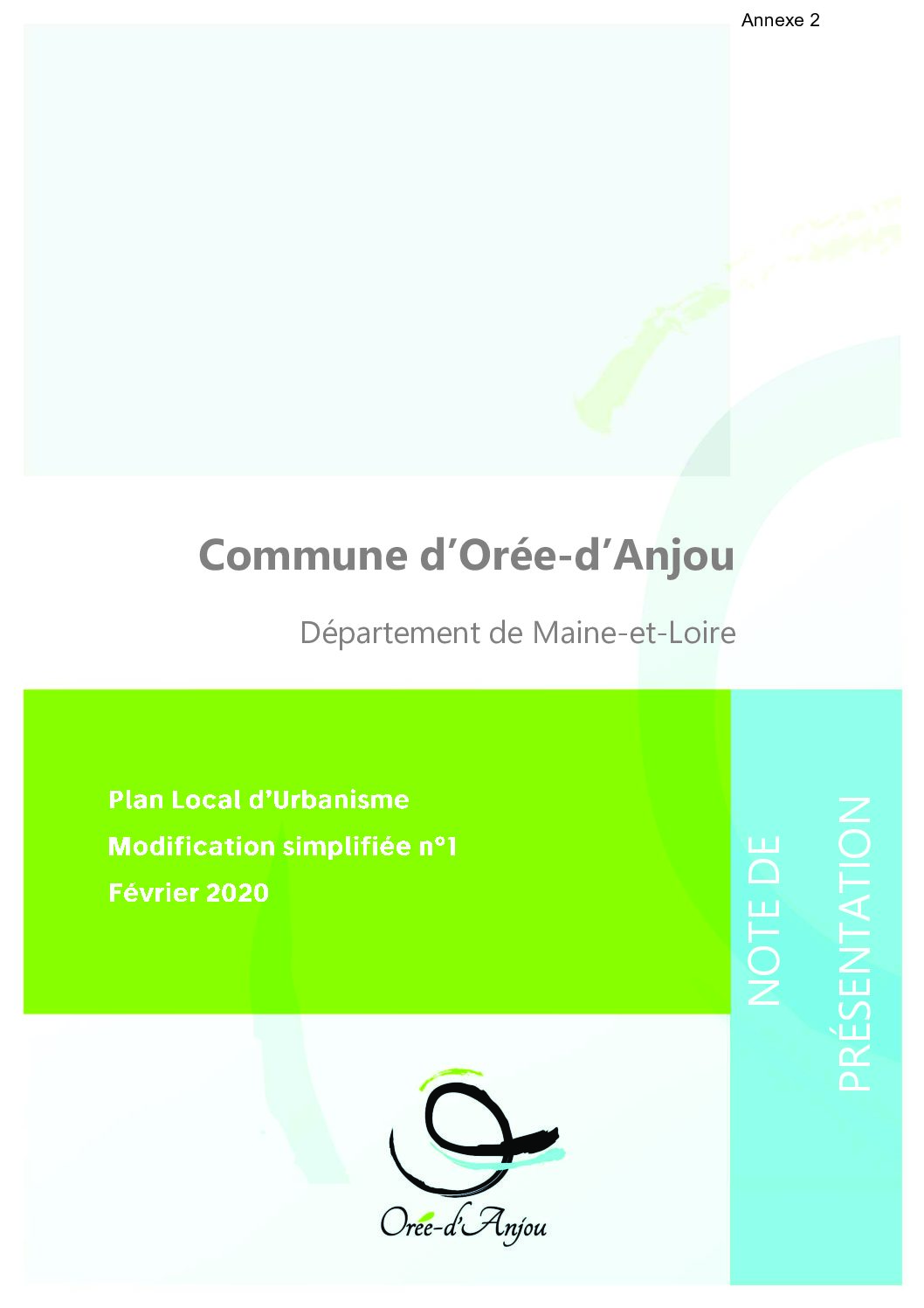 Annexe 2

Commune d'Orée-d'Anjou

Département de Maine-et-Loire

Plan Local d'Urbanisme
Modification simplifiée n°1
Février 2020

NOTE DE PRÉSENTATION

Orée-d'Anjou